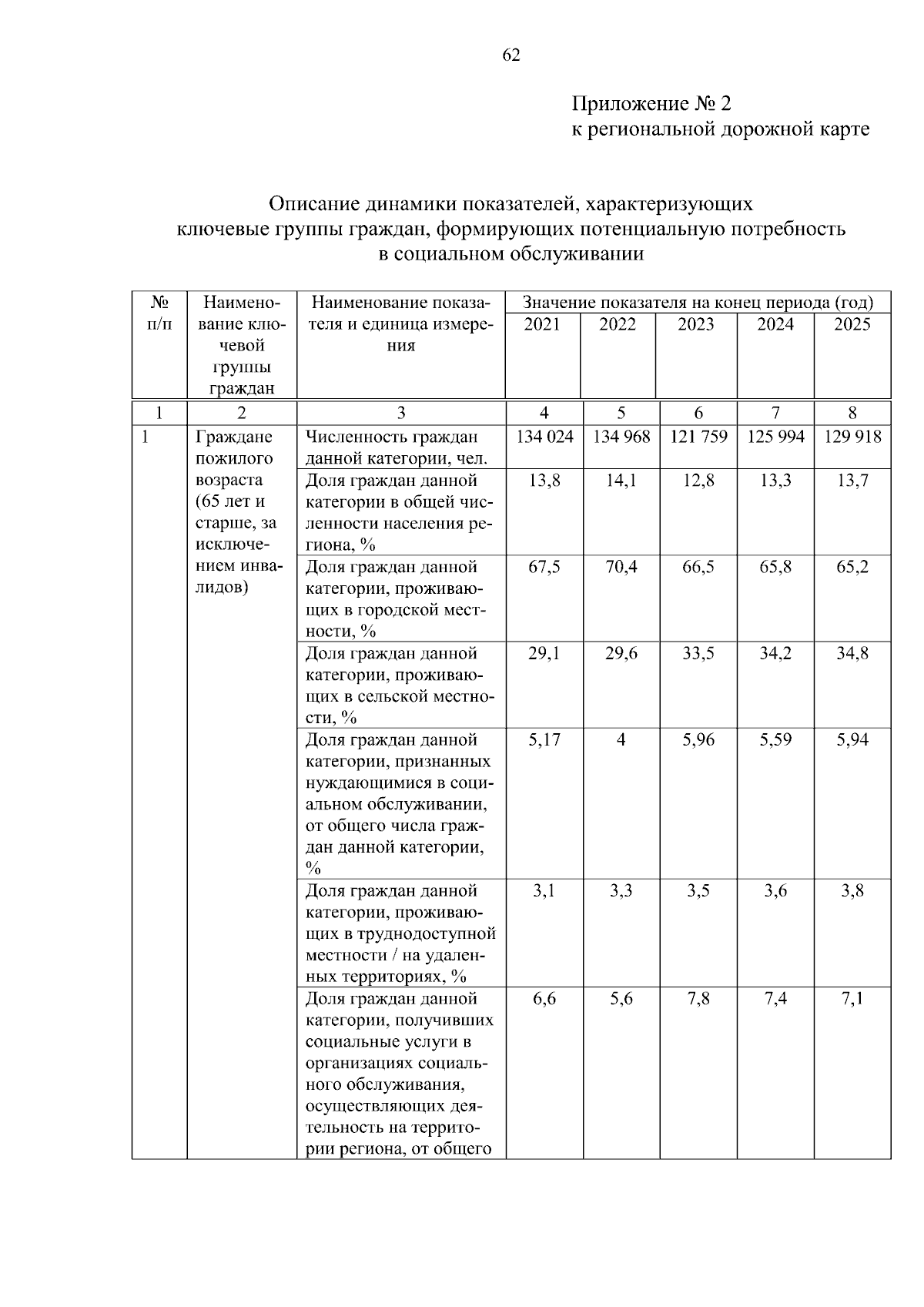 62

Приложение № 2
к региональной дорожной карте

Описание динамики показателей, характеризующих ключевые группы граждан, формирующих потенциальную потребность в социальном обслуживании

| № п/п | Наименование ключевой группы граждан | Наименование показателя и единица измерения | Значение показателя на конец периода (год) | | | | |
|---|---|---|---|---|---|---|---|
| | | | 2021 | 2022 | 2023 | 2024 | 2025 |
| 1 | 2 | 3 | 4 | 5 | 6 | 7 | 8 |
| 1 | Граждане пожилого возраста (65 лет и старше, за исключением инвалидов) | Численность граждан данной категории, чел. | 134 024 | 134 968 | 121 759 | 125 994 | 129 918 |
| | | Доля граждан данной категории в общей численности населения региона, % | 13,8 | 14,1 | 12,8 | 13,3 | 13,7 |
| | | Доля граждан данной категории, проживающих в городской местности, % | 67,5 | 70,4 | 66,5 | 65,8 | 65,2 |
| | | Доля граждан данной категории, проживающих в сельской местности, % | 29,1 | 29,6 | 33,5 | 34,2 | 34,8 |
| | | Доля граждан данной категории, признанных нуждающимися в социальном обслуживании, от общего числа граждан данной категории, % | 5,17 | 4 | 5,96 | 5,59 | 5,94 |
| | | Доля граждан данной категории, проживающих в труднодоступной местности / на удаленных территориях, % | 3,1 | 3,3 | 3,5 | 3,6 | 3,8 |
| | | Доля граждан данной категории, получивших социальные услуги в организациях социального обслуживания, осуществляющих деятельность на территории региона, от общего | 6,6 | 5,6 | 7,8 | 7,4 | 7,1 |